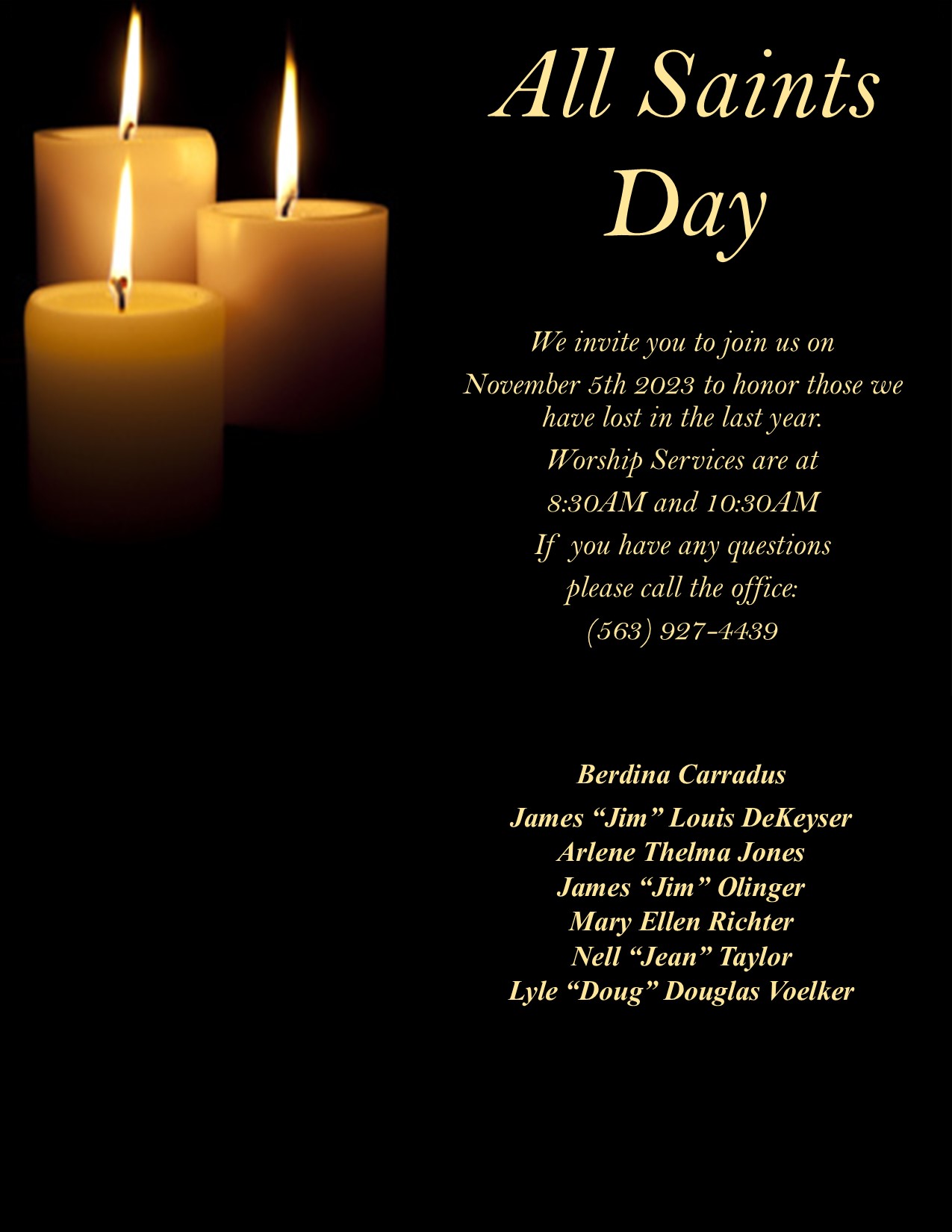 All Saints Day

We invite you to join us on November 5th 2023 to honor those we have lost in the last year.

Worship Services are at

8:30AM and 10:30AM

If you have any questions

please call the office:

(563) 927-4439

Berdina Carradus

James "Jim" Louis DeKeyser
Arlene Thelma Jones
James "Jim" Olinger
Mary Ellen Richter
Nell "Jean" Taylor
Lyle "Doug" Douglas Voelker